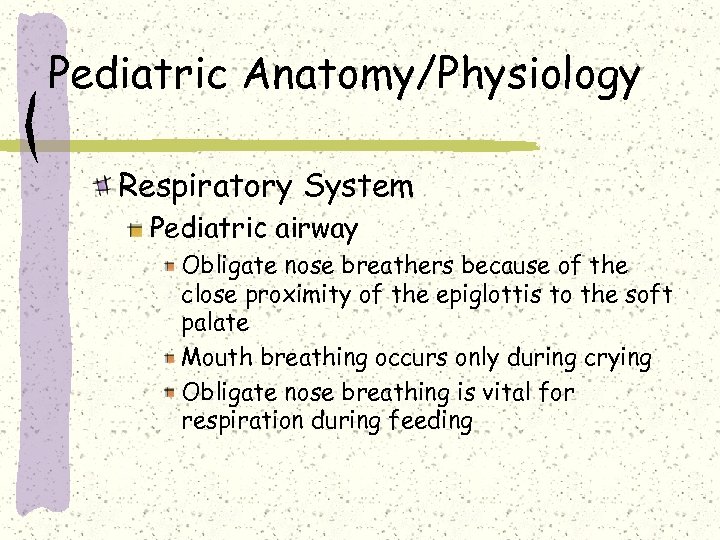 Pediatric Anatomy/Physiology

Respiratory System

Pediatric airway

Obligate nose breathers because of the close proximity of the epiglottis to the soft palate

Mouth breathing occurs only during crying

Obligate nose breathing is vital for respiration during feeding